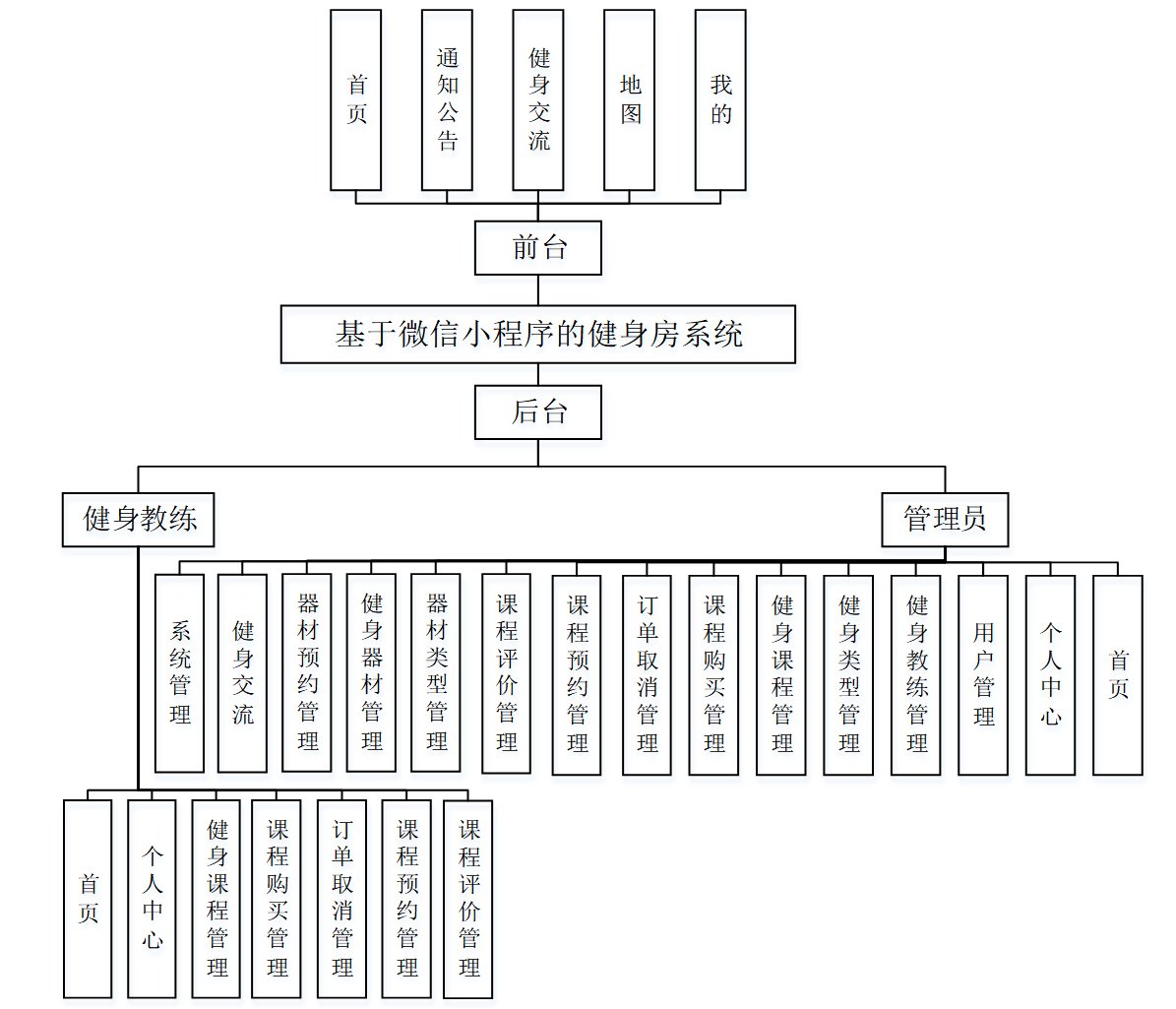 首页

通知公告

健身交流

地图

我的

前台

基于微信小程序的健身房系统

后台

健身教练

管理员

系统管理

健身交流

器材预约管理

健身器材管理

器材类型管理

课程评价管理

课程预约管理

订单取消管理

课程购买管理

健身课程管理

健身类型管理

健身教练管理

用户管理

个人中心

首页

首页

个人中心

健身课程管理

课程购买管理

订单取消管理

课程预约管理

课程评价管理